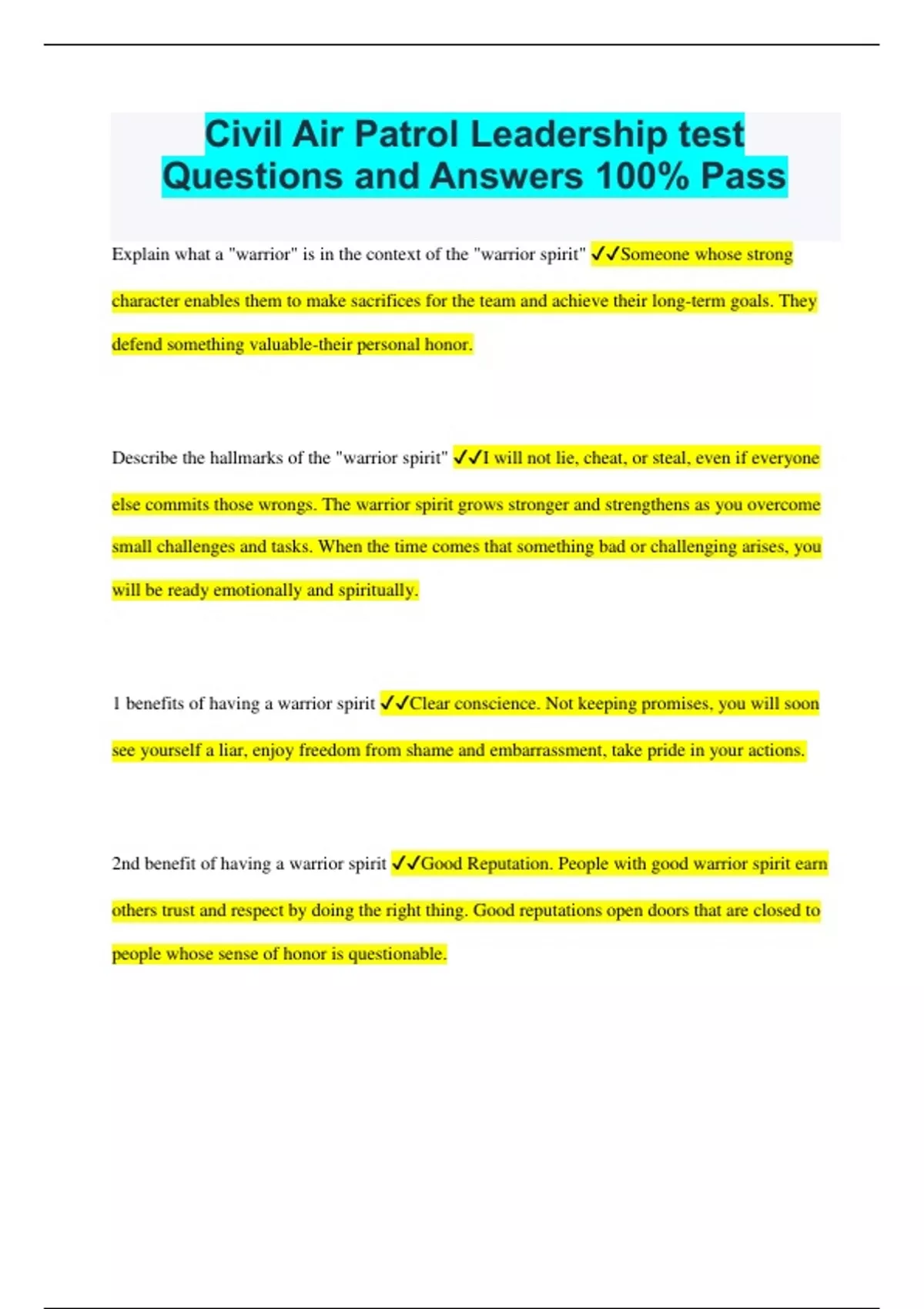 Civil Air Patrol Leadership test Questions and Answers 100% Pass

Explain what a "warrior" is in the context of the "warrior spirit" ✓✓Someone whose strong character enables them to make sacrifices for the team and achieve their long-term goals. They defend something valuable-their personal honor.

Describe the hallmarks of the "warrior spirit" ✓✓I will not lie, cheat, or steal, even if everyone else commits those wrongs. The warrior spirit grows stronger and strengthens as you overcome small challenges and tasks. When the time comes that something bad or challenging arises, you will be ready emotionally and spiritually.

1 benefits of having a warrior spirit ✓✓Clear conscience. Not keeping promises, you will soon see yourself a liar, enjoy freedom from shame and embarrassment, take pride in your actions.

2nd benefit of having a warrior spirit ✓✓Good Reputation. People with good warrior spirit earn others trust and respect by doing the right thing. Good reputations open doors that are closed to people whose sense of honor is questionable.